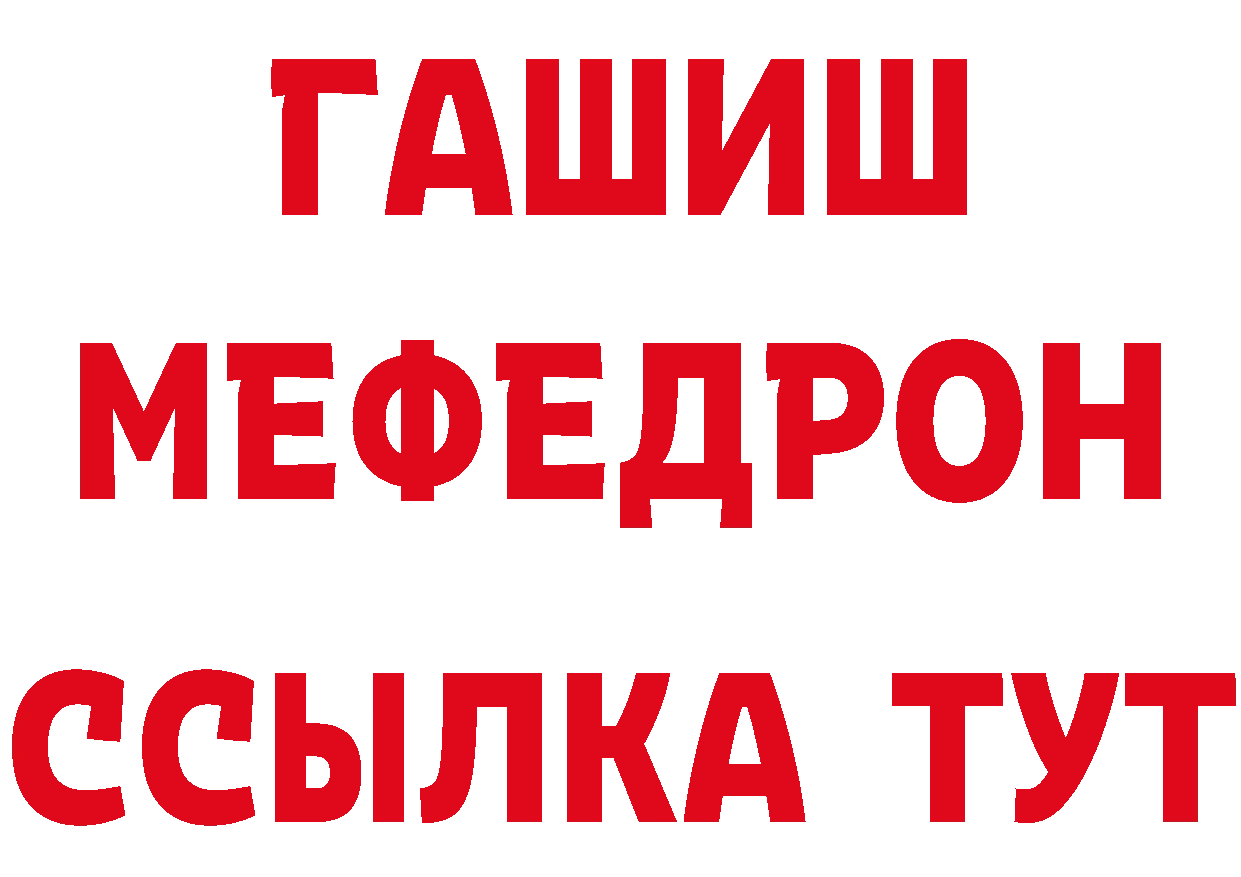 ГАШИШ
МЕФЕДРОН
ССЫЛКА ТУТ